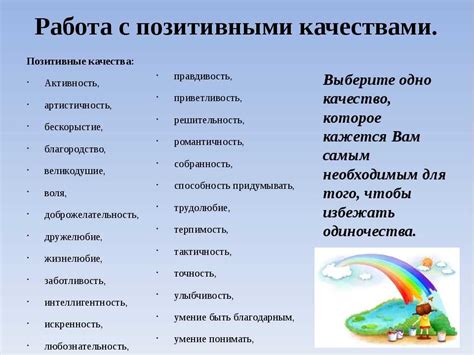 Работа с позитивными качествами.

Позитивные качества:

· Активность,
· артистичность,
· бескорыстие,
· благородство,
· великодушие,
· воля,
· доброжелательность,
· дружелюбие,
· жизнелюбие,
· заботливость,
· интеллигентность,
· искренность,
· любознательность,

· правдивость,
· приветливость,
· решительность,
· романтичность,
· собранность,
· способность придумывать,
· трудолюбие,
· терпимость,
· тактичность,
· точность,
· улыбчивость,
· умение быть благодарным,
· умение понимать,

Выберите одно качество, которое кажется Вам самым необходимым для того, чтобы избежать одиночества.